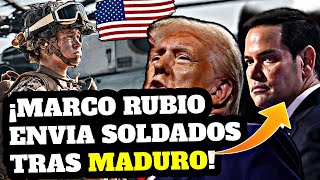 ¡MARCO RUBIO ENVIA SOLDADOS TRAS MADURO!